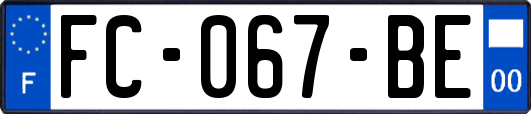 F
FC-067-BE
00